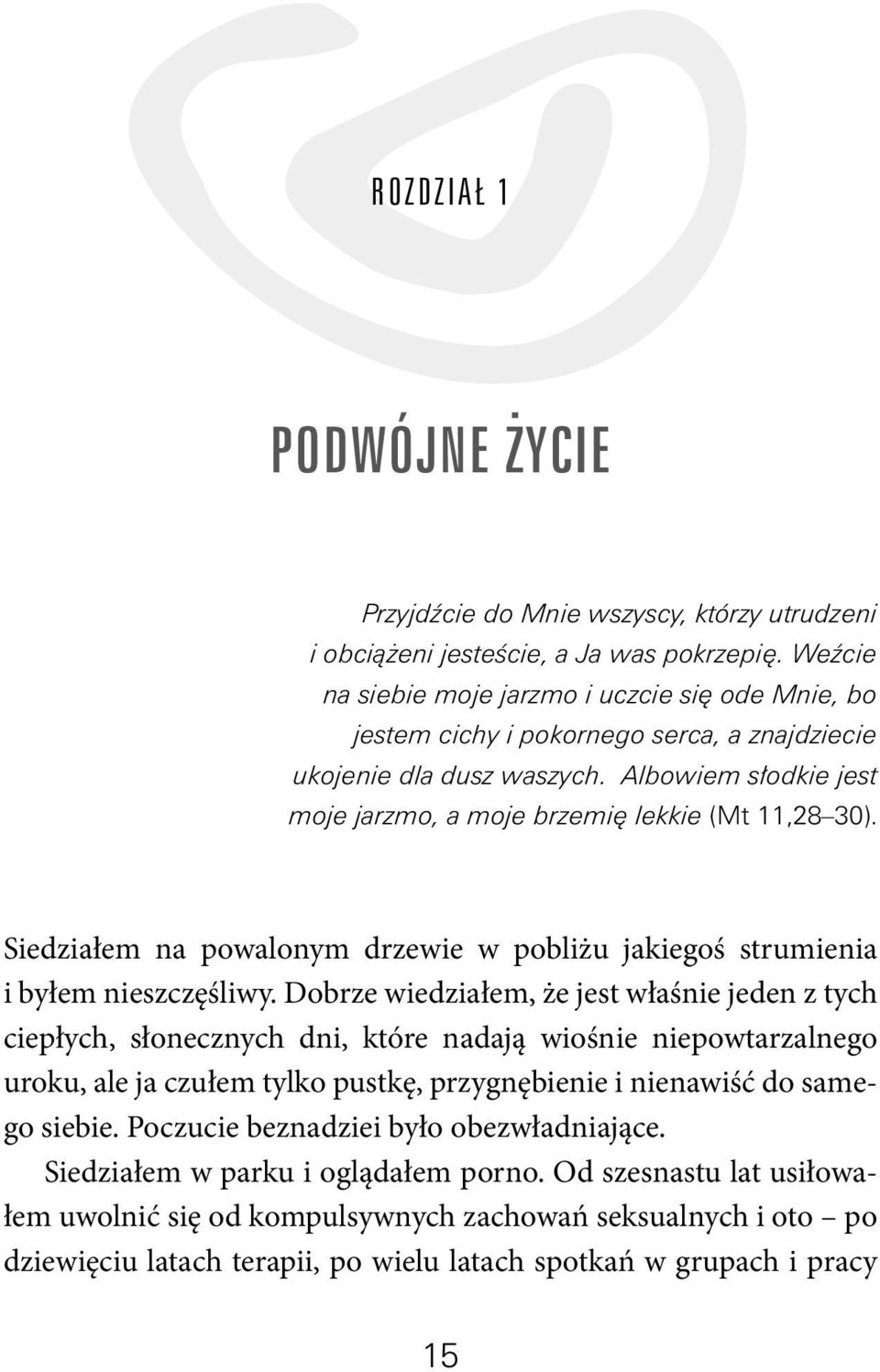 ROZDZIAŁ 1

PODWÓJNE ŻYCIE

Przyjdźcie do Mnie wszyscy, którzy utrudzeni i obciążeni jesteście, a Ja was pokrzepię. Weźcie na siebie moje jarzmo i uczcie się ode Mnie, bo jestem cichy i pokornego serca, a znajdziecie ukojenie dla dusz waszych. Albowiem słodkie jest moje jarzmo, a moje brzemię lekkie (Mt 11,28–30).

Siedziałem na powalonym drzewie w pobliżu jakiegoś strumienia i byłem nieszczęśliwy. Dobrze wiedziałem, że jest właśnie jeden z tych ciepłych, słonecznych dni, które nadają wiośnie niepowtarzalnego uroku, ale ja czułem tylko pustkę, przygnębienie i nienawiść do samego siebie. Poczucie beznadziei było obezwładniające.

Siedziałem w parku i oglądałem porno. Od szesnastu lat usiłowałem uwolnić się od kompulsywnych zachowań seksualnych i oto – po dziewięciu latach terapii, po wielu latach spotkań w grupach i pracy

15